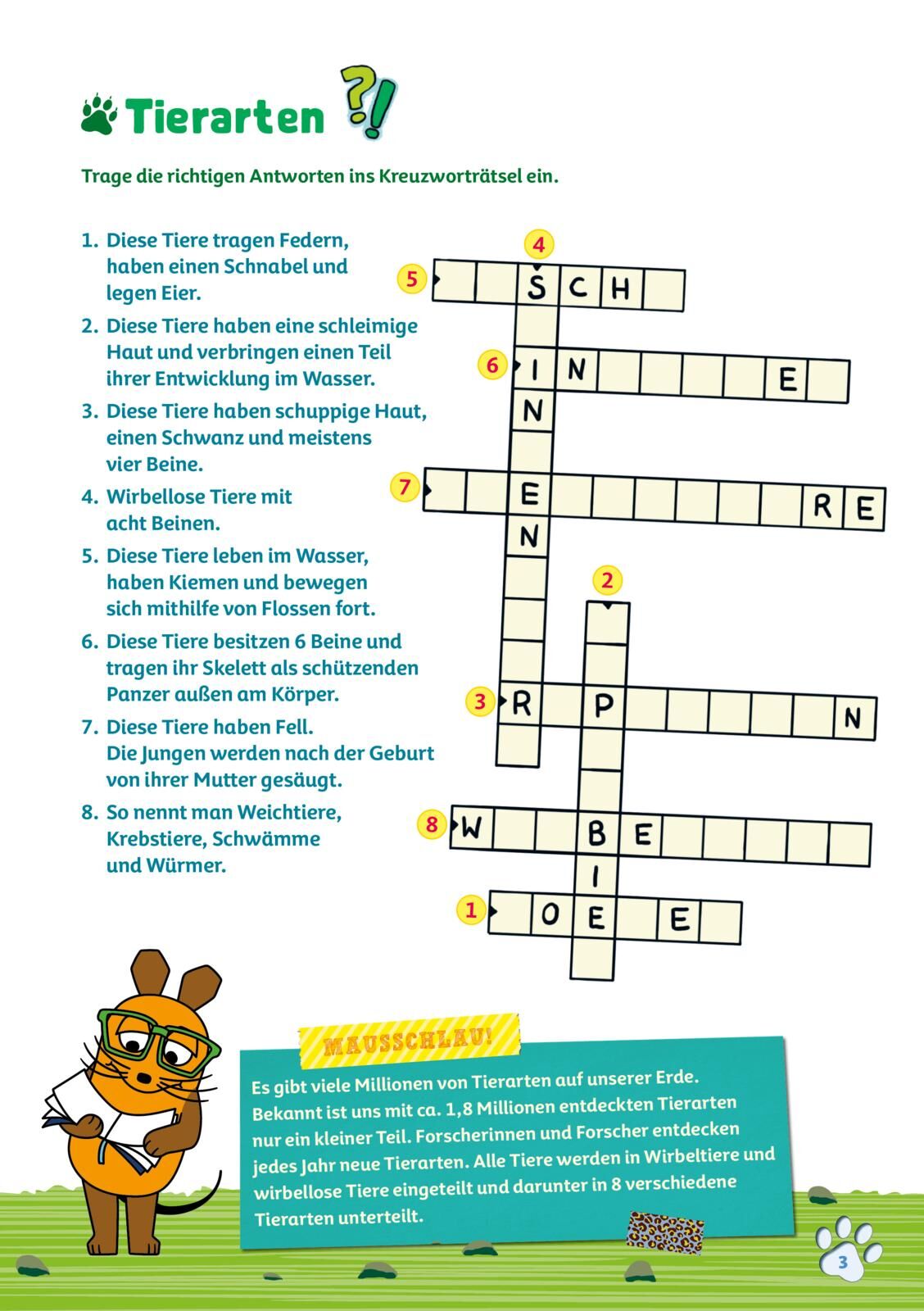 Tierarten ?!

Trage die richtigen Antworten ins Kreuzworträtsel ein.

1. Diese Tiere tragen Federn, haben einen Schnabel und legen Eier.
2. Diese Tiere haben eine schleimige Haut und verbringen einen Teil ihrer Entwicklung im Wasser.
3. Diese Tiere haben schuppige Haut, einen Schwanz und meistens vier Beine.
4. Wirbellose Tiere mit acht Beinen.
5. Diese Tiere leben im Wasser, haben Kiemen und bewegen sich mithilfe von Flossen fort.
6. Diese Tiere besitzen 6 Beine und tragen ihr Skelett als schützenden Panzer außen am Körper.
7. Diese Tiere haben Fell. Die Jungen werden nach der Geburt von ihrer Mutter gesäugt.
8. So nennt man Weichtiere, Krebstiere, Schwämme und Würmer.

4
5 S C H
6 I N E
N
7 E R E
N
2
3 R P N
8 W B E
I
1 O E E

MAUSSCHLAU!

Es gibt viele Millionen von Tierarten auf unserer Erde. Bekannt ist uns mit ca. 1,8 Millionen entdeckten Tierarten nur ein kleiner Teil. Forscherinnen und Forscher entdecken jedes Jahr neue Tierarten. Alle Tiere werden in Wirbeltiere und wirbellose Tiere eingeteilt und darunter in 8 verschiedene Tierarten unterteilt.

3